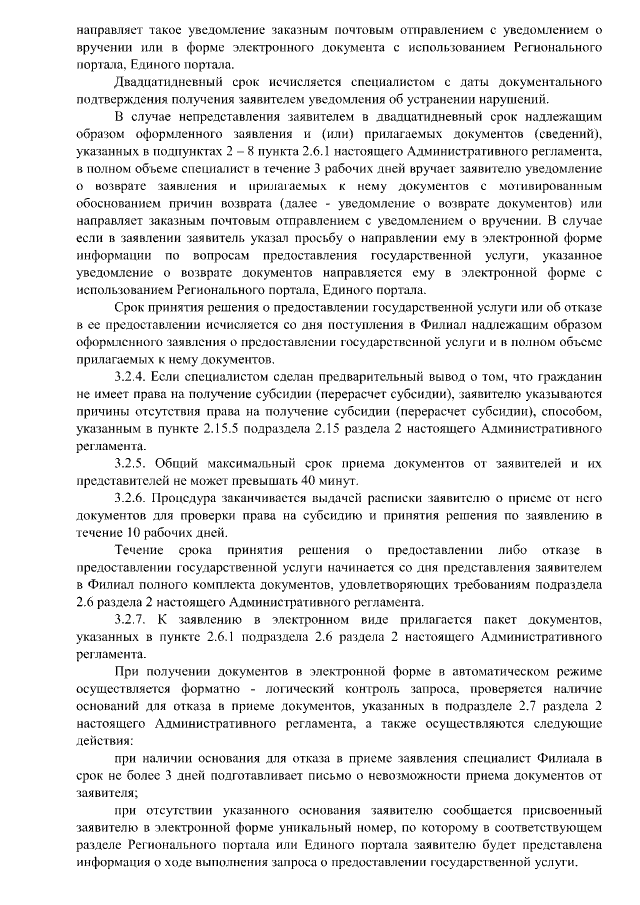 направляет такое уведомление заказным почтовым отправлением с уведомлением о вручении или в форме электронного документа с использованием Регионального портала, Единого портала.

Двадцатидневный срок исчисляется специалистом с даты документального подтверждения получения заявителем уведомления об устранении нарушений.

В случае непредставления заявителем в двадцатидневный срок надлежащим образом оформленного заявления и (или) прилагаемых документов (сведений), указанных в подпунктах 2 – 8 пункта 2.6.1 настоящего Административного регламента, в полном объеме специалист в течение 3 рабочих дней вручает заявителю уведомление о возврате заявления и прилагаемых к нему документов с мотивированным обоснованием причин возврата (далее - уведомление о возврате документов) или направляет заказным почтовым отправлением с уведомлением о вручении. В случае если в заявлении заявитель указал просьбу о направлении ему в электронной форме информации по вопросам предоставления государственной услуги, указанное уведомление о возврате документов направляется ему в электронной форме с использованием Регионального портала, Единого портала.

Срок принятия решения о предоставлении государственной услуги или об отказе в ее предоставлении исчисляется со дня поступления в Филиал надлежащим образом оформленного заявления о предоставлении государственной услуги и в полном объеме прилагаемых к нему документов.

3.2.4. Если специалистом сделан предварительный вывод о том, что гражданин не имеет права на получение субсидии (перерасчет субсидии), заявителю указываются причины отсутствия права на получение субсидии (перерасчет субсидии), способом, указанным в пункте 2.15.5 подраздела 2.15 раздела 2 настоящего Административного регламента.

3.2.5. Общий максимальный срок приема документов от заявителей и их представителей не может превышать 40 минут.

3.2.6. Процедура заканчивается выдачей расписки заявителю о приеме от него документов для проверки права на субсидию и принятия решения по заявлению в течение 10 рабочих дней.

Течение срока принятия решения о предоставлении либо отказе в предоставлении государственной услуги начинается со дня представления заявителем в Филиал полного комплекта документов, удовлетворяющих требованиям подраздела 2.6 раздела 2 настоящего Административного регламента.

3.2.7. К заявлению в электронном виде прилагается пакет документов, указанных в пункте 2.6.1 подраздела 2.6 раздела 2 настоящего Административного регламента.

При получении документов в электронной форме в автоматическом режиме осуществляется форматно - логический контроль запроса, проверяется наличие оснований для отказа в приеме документов, указанных в подразделе 2.7 раздела 2 настоящего Административного регламента, а также осуществляются следующие действия:

при наличии основания для отказа в приеме заявления специалист Филиала в срок не более 3 дней подготавливает письмо о невозможности приема документов от заявителя;

при отсутствии указанного основания заявителю сообщается присвоенный заявителю в электронной форме уникальный номер, по которому в соответствующем разделе Регионального портала или Единого портала заявителю будет представлена информация о ходе выполнения запроса о предоставлении государственной услуги.